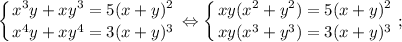 $\begin{cases} x^3y + xy^3 = 5(x+y)^2 \\ x^4y + xy^4 = 3(x+y)^3 \end{cases} \Leftrightarrow \begin{cases} xy(x^2+y^2) = 5(x+y)^2 \\ xy(x^3+y^3) = 3(x+y)^3 \end{cases};$